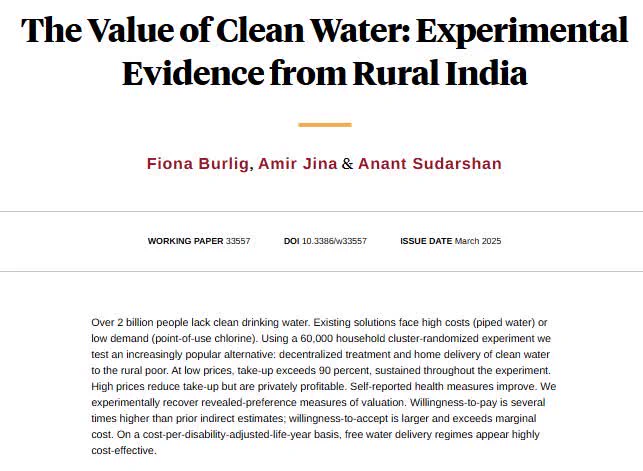 The Value of Clean Water: Experimental Evidence from Rural India

Fiona Burlig, Amir Jina & Anant Sudarshan

WORKING PAPER 33557 DOI 10.3386/w33557 ISSUE DATE March 2025

Over 2 billion people lack clean drinking water. Existing solutions face high costs (piped water) or low demand (point-of-use chlorine). Using a 60,000 household cluster-randomized experiment we test an increasingly popular alternative: decentralized treatment and home delivery of clean water to the rural poor. At low prices, take-up exceeds 90 percent, sustained throughout the experiment. High prices reduce take-up but are privately profitable. Self-reported health measures improve. We experimentally recover revealed-preference measures of valuation. Willingness-to-pay is several times higher than prior indirect estimates; willingness-to-accept is larger and exceeds marginal cost. On a cost-per-disability-adjusted-life-year basis, free water delivery regimes appear highly cost-effective.